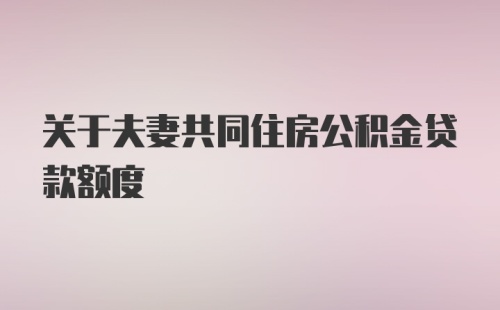 关于夫妻共同住房公积金贷款额度